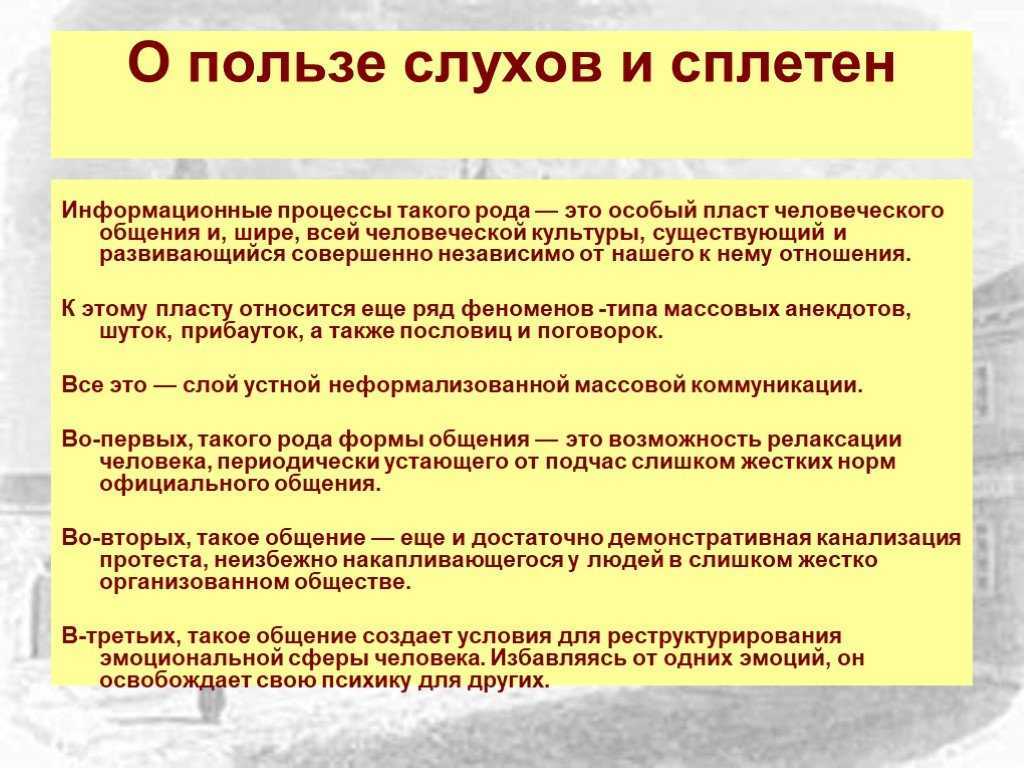 О пользе слухов и сплетен

Информационные процессы такого рода — это особый пласт человеческого общения и, шире, всей человеческой культуры, существующий и развивающийся совершенно независимо от нашего к нему отношения.

К этому пласту относится еще ряд феноменов -типа массовых анекдотов, шуток, прибауток, а также пословиц и поговорок.

Все это — слой устной неформализованной массовой коммуникации.

Во-первых, такого рода формы общения — это возможность релаксации человека, периодически устающего от подчас слишком жестких норм официального общения.

Во-вторых, такое общение — еще и достаточно демонстративная канализация протеста, неизбежно накапливающегося у людей в слишком жестко организованном обществе.

В-третьих, такое общение создает условия для реструктурирования эмоциональной сферы человека. Избавляясь от одних эмоций, он освобождает свою психику для других.